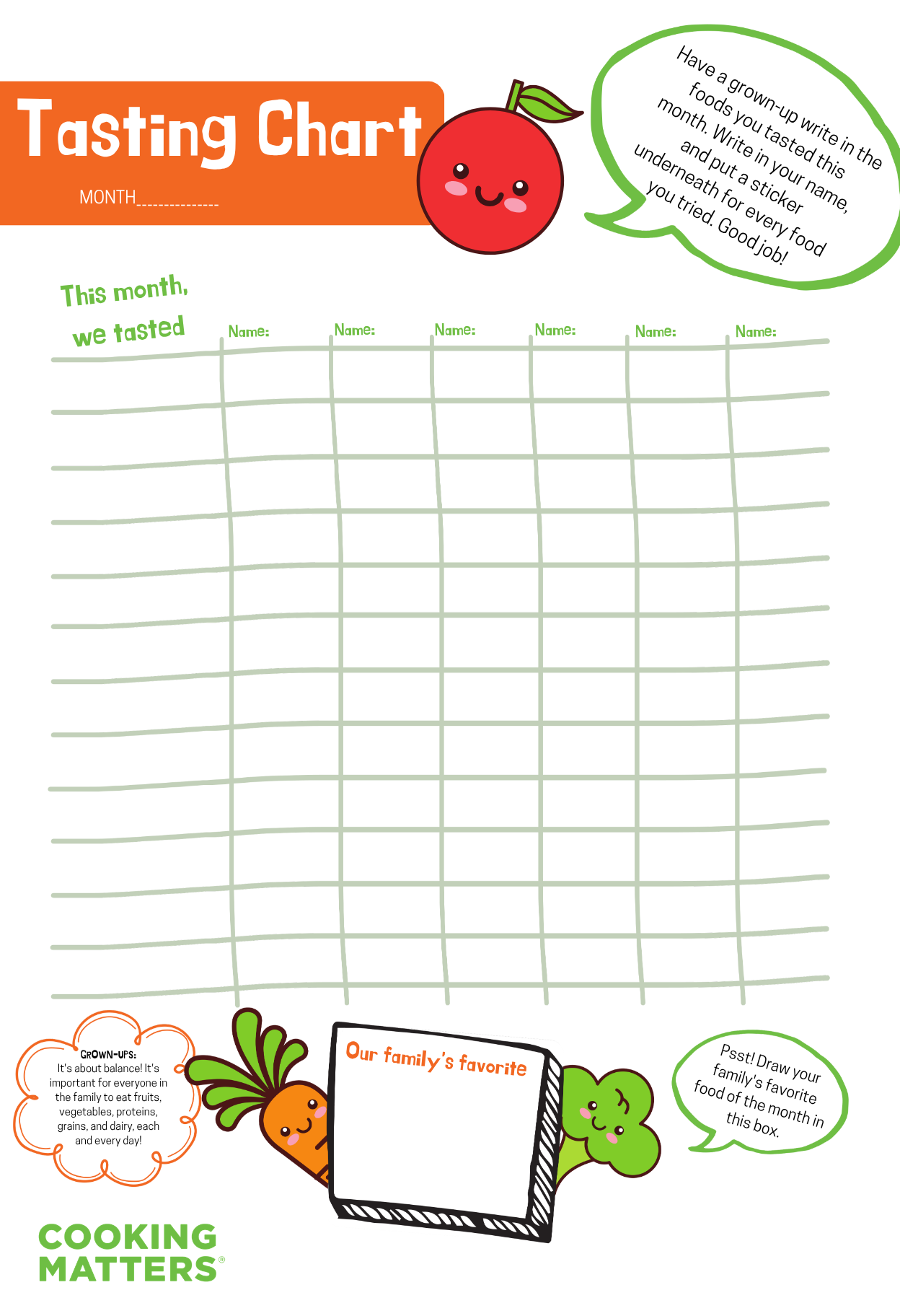 Tasting Chart

MONTH____

Have a grown-up write in the foods you tasted this month. Write in your name, and put a sticker underneath for every food you tried. Good job!

This month, we tasted

Name:

Name:

Name:

Name:

Name:

Name:

GROWN-UPS:
It's about balance! It's important for everyone in the family to eat fruits, vegetables, proteins, grains, and dairy, each and every day!

Our family's favorite

Psst! Draw your family's favorite food of the month in this box.

COOKING MATTERS®